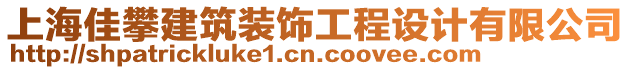 上海佳攀建筑装饰工程设计有限公司
http://shpatrickluke1.cn.coovee.com